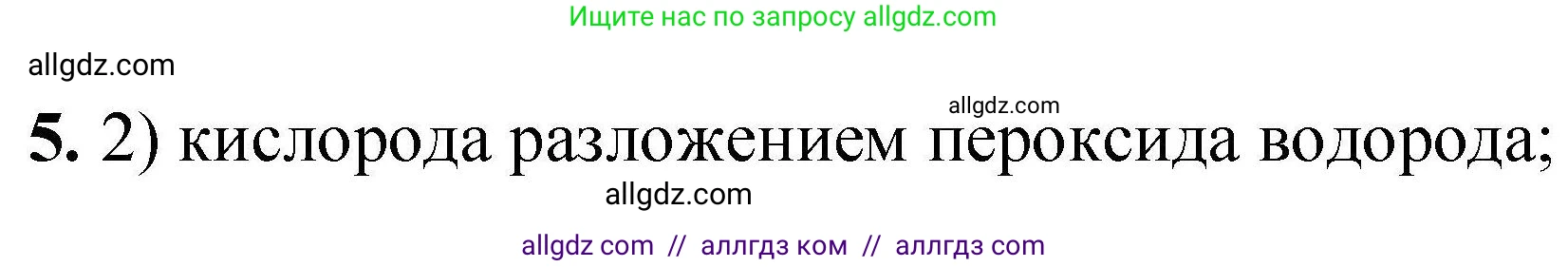 Ищите нас по запросу allgdz.com

allgdz.com

allgdz.com

**5.** 2) кислорода разложением пероксида водорода;

allgdz.com

allgdz com // аллгдз ком // аллгдз com